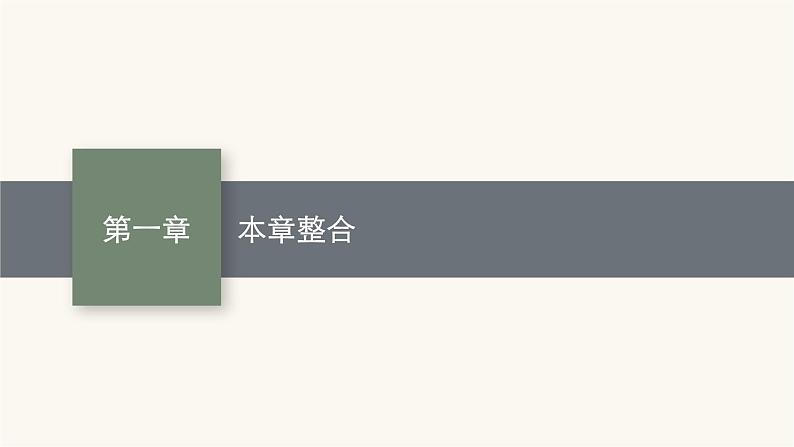 第一章

本章整合